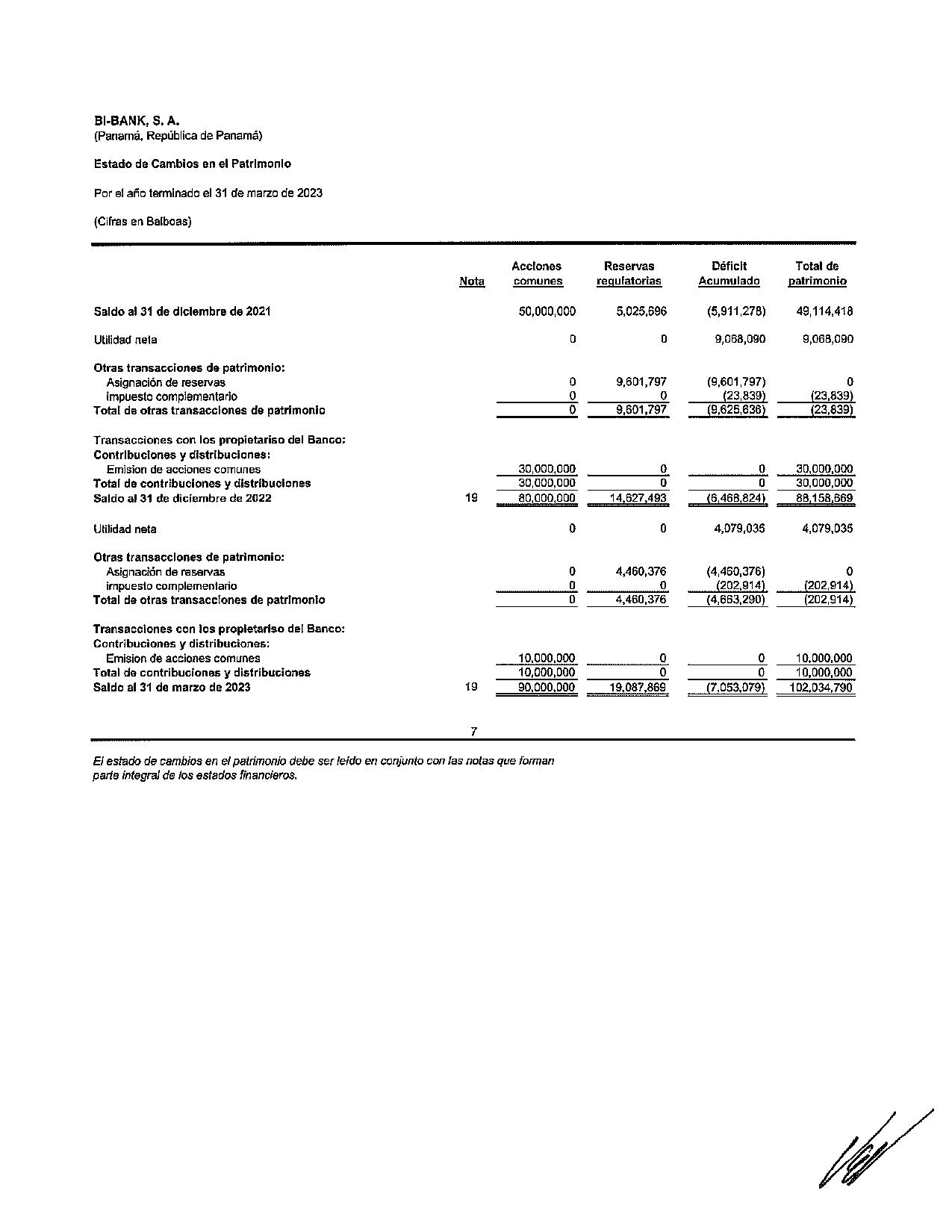 BI-BANK, S. A.
(Panamá, República de Panamá)

Estado de Cambios en el Patrimonio

Por el año terminado el 31 de marzo de 2023

(Cifras en Balboas)

| | Nota | Acciones comunes | Reservas regulatorias | Déficit Acumulado | Total de patrimonio |
|---|---|---|---|---|---|
| Saldo al 31 de diciembre de 2021 | | 50,000,000 | 5,025,696 | (5,911,278) | 49,114,418 |
| Utilidad neta | | 0 | 0 | 9,068,090 | 9,068,090 |
| Otras transacciones de patrimonio: | | | | | |
| Asignación de reservas | | 0 | 9,601,797 | (9,601,797) | 0 |
| impuesto complementario | | 0 | 0 | (23,839) | (23,839) |
| Total de otras transacciones de patrimonio | | 0 | 9,601,797 | (9,625,636) | (23,839) |
| Transacciones con los propietariso del Banco: | | | | | |
| Contribuciones y distribuciones: | | | | | |
| Emision de acciones comunes | | 30,000,000 | 0 | 0 | 30,000,000 |
| Total de contribuciones y distribuciones | | 30,000,000 | 0 | 0 | 30,000,000 |
| Saldo al 31 de diciembre de 2022 | 19 | 80,000,000 | 14,627,493 | (6,468,824) | 88,158,669 |
| Utilidad neta | | 0 | 0 | 4,079,035 | 4,079,035 |
| Otras transacciones de patrimonio: | | | | | |
| Asignación de reservas | | 0 | 4,460,376 | (4,460,376) | 0 |
| impuesto complementario | | 0 | 0 | (202,914) | (202,914) |
| Total de otras transacciones de patrimonio | | 0 | 4,460,376 | (4,663,290) | (202,914) |
| Transacciones con los propietariso del Banco: | | | | | |
| Contribuciones y distribuciones: | | | | | |
| Emision de acciones comunes | | 10,000,000 | 0 | 0 | 10,000,000 |
| Total de contribuciones y distribuciones | | 10,000,000 | 0 | 0 | 10,000,000 |
| Saldo al 31 de marzo de 2023 | 19 | 90,000,000 | 19,087,869 | (7,053,079) | 102,034,790 |

7

El estado de cambios en el patrimonio debe ser leído en conjunto con las notas que forman parte integral de los estados financieros.